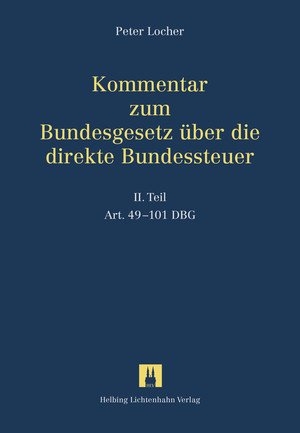 Peter Locher

Kommentar zum Bundesgesetz über die direkte Bundessteuer

II. Teil
Art. 49–101 DBG

Helbing Lichtenhahn Verlag